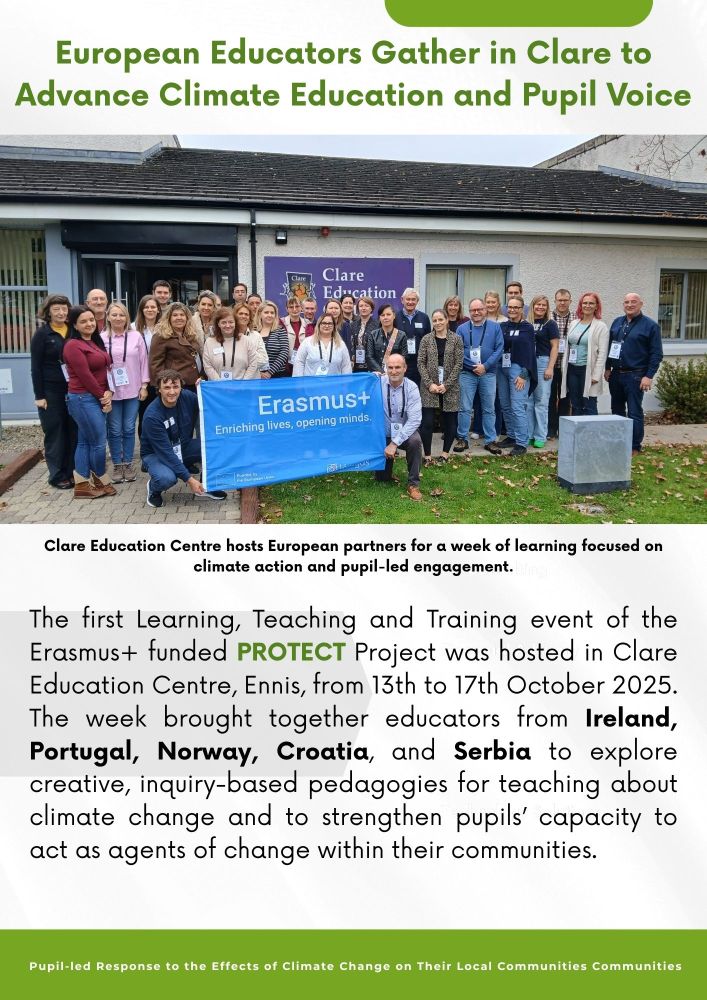 European Educators Gather in Clare to Advance Climate Education and Pupil Voice

Clare Education

Erasmus+
Enriching lives, opening minds.

Clare Education Centre hosts European partners for a week of learning focused on climate action and pupil-led engagement.

The first Learning, Teaching and Training event of the Erasmus+ funded PROTECT Project was hosted in Clare Education Centre, Ennis, from 13th to 17th October 2025. The week brought together educators from Ireland, Portugal, Norway, Croatia, and Serbia to explore creative, inquiry-based pedagogies for teaching about climate change and to strengthen pupils' capacity to act as agents of change within their communities.

Pupil-led Response to the Effects of Climate Change on Their Local Communities Communities